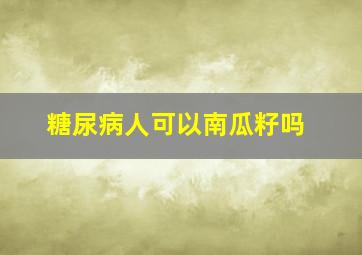 糖尿病人可以南瓜籽吗